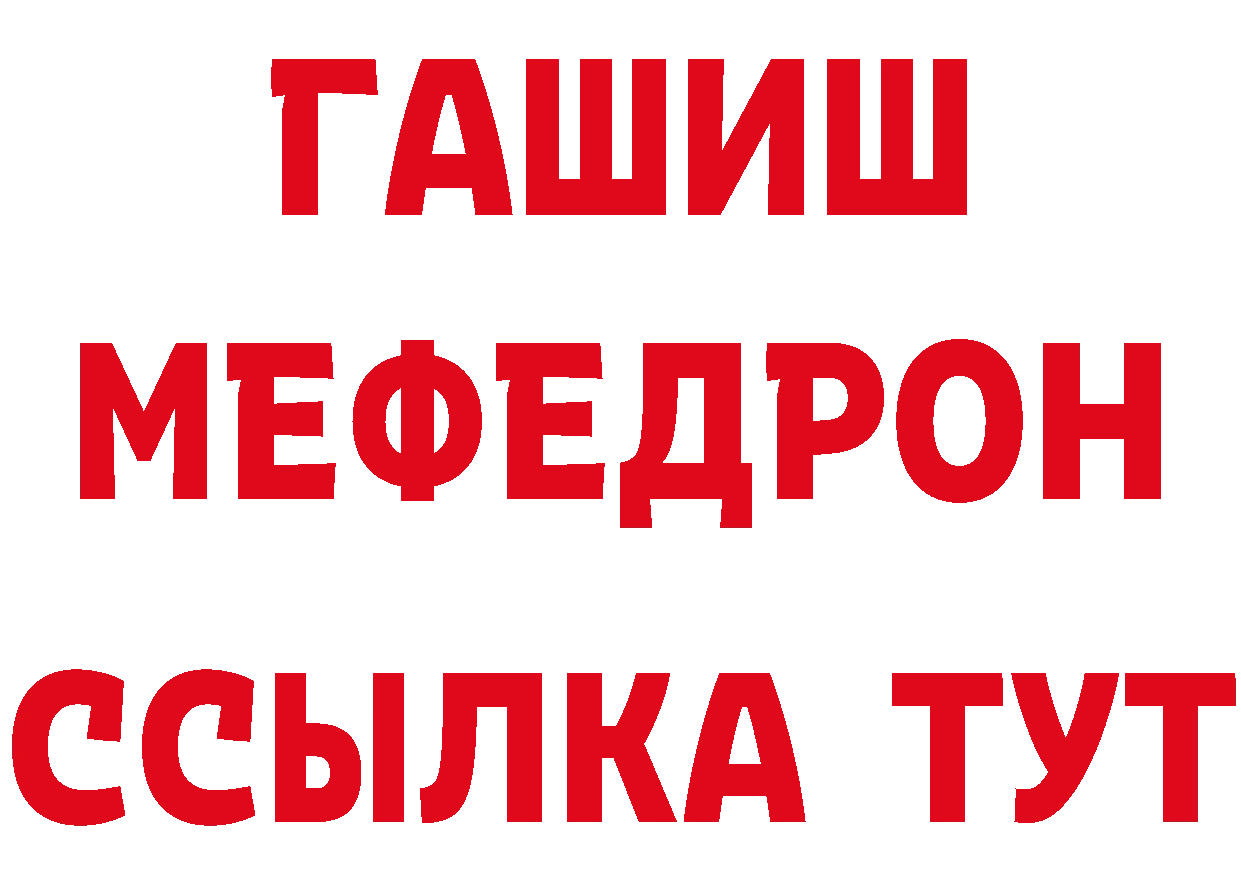 ГАШИШ
МЕФЕДРОН
ССЫЛКА ТУТ